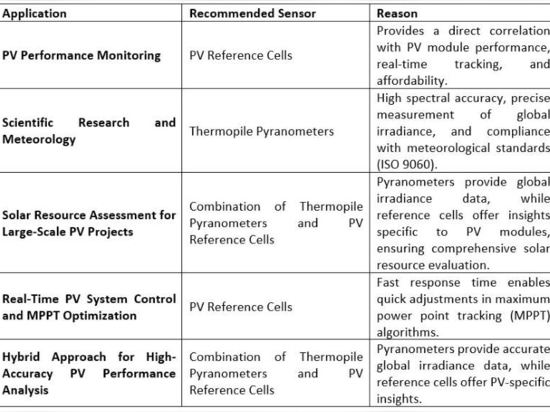 | Application | Recommended Sensor | Reason |
|---|---|---|
| PV Performance Monitoring | PV Reference Cells | Provides a direct correlation with PV module performance, real-time tracking, and affordability. |
| Scientific Research and Meteorology | Thermopile Pyranometers | High spectral accuracy, precise measurement of global irradiance, and compliance with meteorological standards (ISO 9060). |
| Solar Resource Assessment for Large-Scale PV Projects | Combination of Thermopile Pyranometers and PV Reference Cells | Pyranometers provide global irradiance data, while reference cells offer insights specific to PV modules, ensuring comprehensive solar resource evaluation. |
| Real-Time PV System Control and MPPT Optimization | PV Reference Cells | Fast response time enables quick adjustments in maximum power point tracking (MPPT) algorithms. |
| Hybrid Approach for High-Accuracy PV Performance Analysis | Combination of Thermopile Pyranometers and PV Reference Cells | Pyranometers provide accurate global irradiance data, while reference cells offer PV-specific insights. |